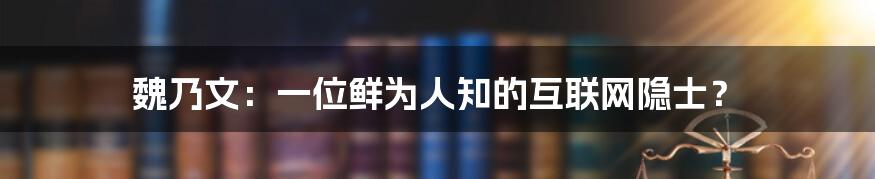 魏乃文：一位鲜为人知的互联网隐士？